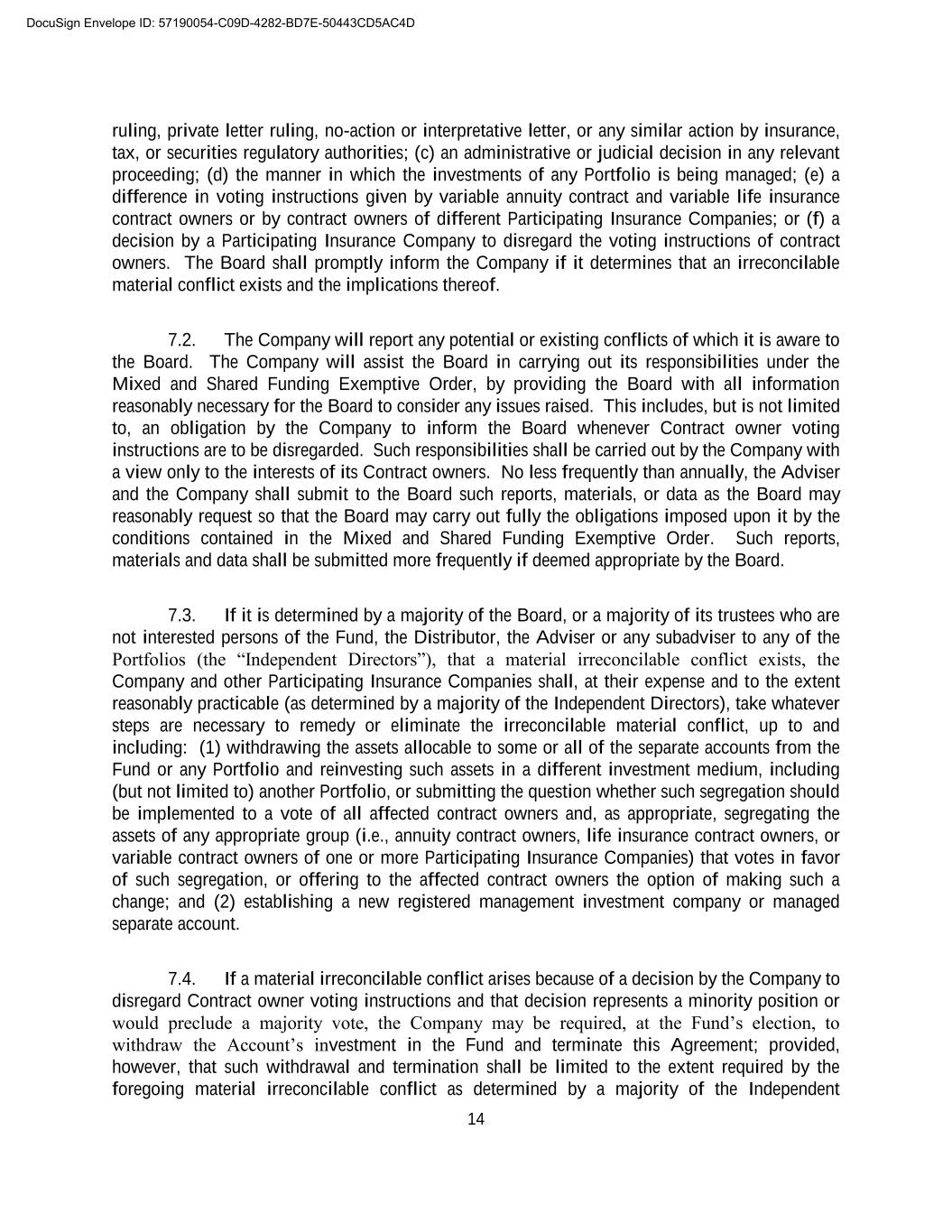 DocuSign Envelope ID: 57190054-C09D-4282-BD7E-50443CD5AC4D

ruling, private letter ruling, no-action or interpretative letter, or any similar action by insurance, tax, or securities regulatory authorities; (c) an administrative or judicial decision in any relevant proceeding; (d) the manner in which the investments of any Portfolio is being managed; (e) a difference in voting instructions given by variable annuity contract and variable life insurance contract owners or by contract owners of different Participating Insurance Companies; or (f) a decision by a Participating Insurance Company to disregard the voting instructions of contract owners. The Board shall promptly inform the Company if it determines that an irreconcilable material conflict exists and the implications thereof.

7.2. The Company will report any potential or existing conflicts of which it is aware to the Board. The Company will assist the Board in carrying out its responsibilities under the Mixed and Shared Funding Exemptive Order, by providing the Board with all information reasonably necessary for the Board to consider any issues raised. This includes, but is not limited to, an obligation by the Company to inform the Board whenever Contract owner voting instructions are to be disregarded. Such responsibilities shall be carried out by the Company with a view only to the interests of its Contract owners. No less frequently than annually, the Adviser and the Company shall submit to the Board such reports, materials, or data as the Board may reasonably request so that the Board may carry out fully the obligations imposed upon it by the conditions contained in the Mixed and Shared Funding Exemptive Order. Such reports, materials and data shall be submitted more frequently if deemed appropriate by the Board.

7.3. If it is determined by a majority of the Board, or a majority of its trustees who are not interested persons of the Fund, the Distributor, the Adviser or any subadviser to any of the Portfolios (the “Independent Directors”), that a material irreconcilable conflict exists, the Company and other Participating Insurance Companies shall, at their expense and to the extent reasonably practicable (as determined by a majority of the Independent Directors), take whatever steps are necessary to remedy or eliminate the irreconcilable material conflict, up to and including: (1) withdrawing the assets allocable to some or all of the separate accounts from the Fund or any Portfolio and reinvesting such assets in a different investment medium, including (but not limited to) another Portfolio, or submitting the question whether such segregation should be implemented to a vote of all affected contract owners and, as appropriate, segregating the assets of any appropriate group (i.e., annuity contract owners, life insurance contract owners, or variable contract owners of one or more Participating Insurance Companies) that votes in favor of such segregation, or offering to the affected contract owners the option of making such a change; and (2) establishing a new registered management investment company or managed separate account.

7.4. If a material irreconcilable conflict arises because of a decision by the Company to disregard Contract owner voting instructions and that decision represents a minority position or would preclude a majority vote, the Company may be required, at the Fund’s election, to withdraw the Account’s investment in the Fund and terminate this Agreement; provided, however, that such withdrawal and termination shall be limited to the extent required by the foregoing material irreconcilable conflict as determined by a majority of the Independent

14